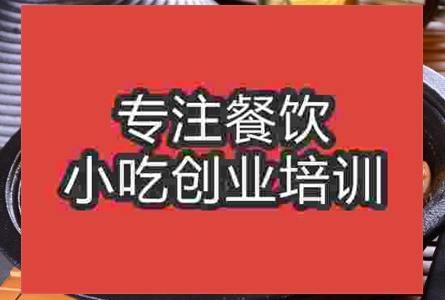 专注餐饮
小吃创业培训